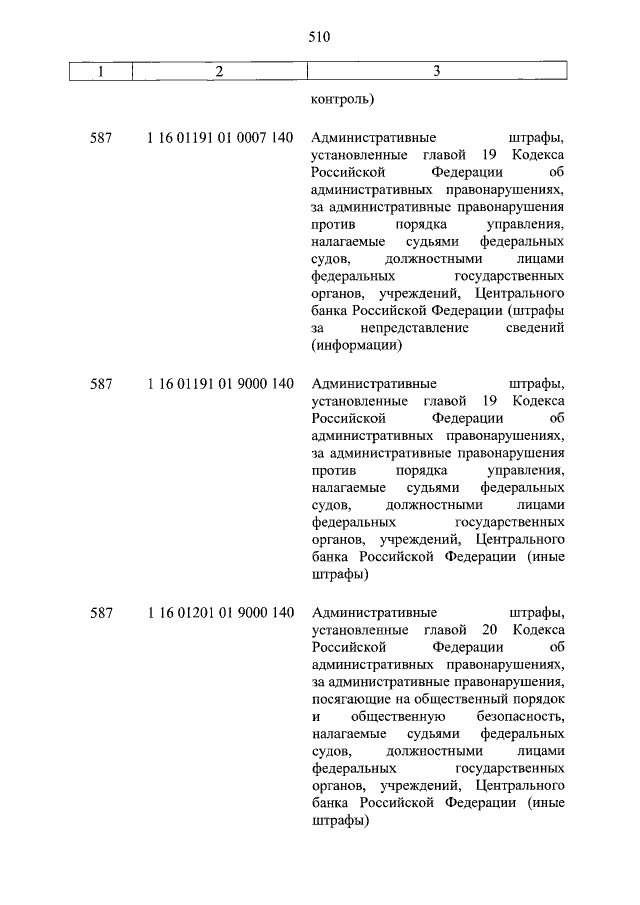 510

| 1 | 2 | 3 |
|---|---|---|
|  |  | контроль) |
| 587 | 1 16 01191 01 0007 140 | Административные штрафы, установленные главой 19 Кодекса Российской Федерации об административных правонарушениях, за административные правонарушения против порядка управления, налагаемые судьями федеральных судов, должностными лицами федеральных государственных органов, учреждений, Центрального банка Российской Федерации (штрафы за непредставление сведений (информации) |
| 587 | 1 16 01191 01 9000 140 | Административные штрафы, установленные главой 19 Кодекса Российской Федерации об административных правонарушениях, за административные правонарушения против порядка управления, налагаемые судьями федеральных судов, должностными лицами федеральных государственных органов, учреждений, Центрального банка Российской Федерации (иные штрафы) |
| 587 | 1 16 01201 01 9000 140 | Административные штрафы, установленные главой 20 Кодекса Российской Федерации об административных правонарушениях, за административные правонарушения, посягающие на общественный порядок и общественную безопасность, налагаемые судьями федеральных судов, должностными лицами федеральных государственных органов, учреждений, Центрального банка Российской Федерации (иные штрафы) |